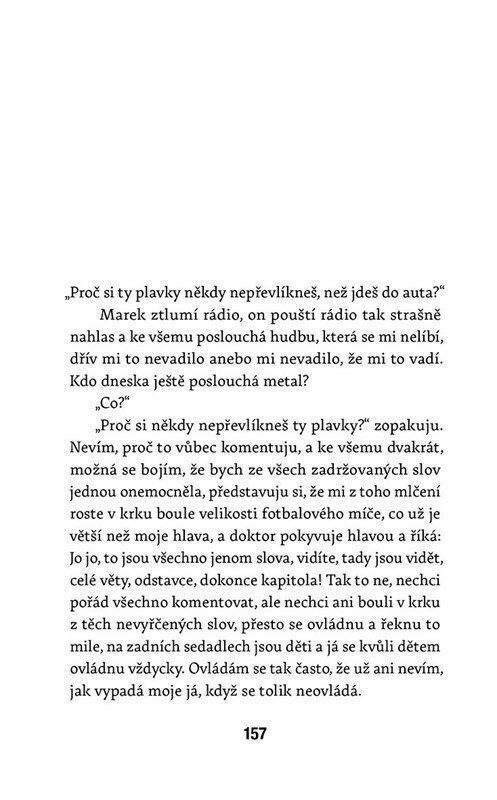 „Proč si ty plavky někdy nepřevlíkneš, než jdeš do auta?“

Marek ztlumí rádio, on pouští rádio tak strašně nahlas a ke všemu poslouchá hudbu, která se mi nelíbí, dřív mi to nevadilo anebo mi nevadilo, že mi to vadí. Kdo dneska ještě poslouchá metal?

„Co?“

„Proč si někdy nepřevlíkneš ty plavky?“ zopakuju. Nevím, proč to vůbec komentuju, a ke všemu dvakrát, možná se bojím, že bych ze všech zadržovaných slov jednou onemocněla, představuju si, že mi z toho mlčení roste v krku boule velikosti fotbalového míče, co už je větší než moje hlava, a doktor pokyvuje hlavou a říká: Jo jo, to jsou všechno jenom slova, vidíte, tady jsou vidět, celé věty, odstavce, dokonce kapitola! Tak to ne, nechci pořád všechno komentovat, ale nechci ani bouli v krku z těch nevyřčených slov, přesto se ovládnu a řeknu to mile, na zadních sedadlech jsou děti a já se kvůli dětem ovládnu vždycky. Ovládám se tak často, že už ani nevím, jak vypadá moje já, když se tolik neovládá.

157